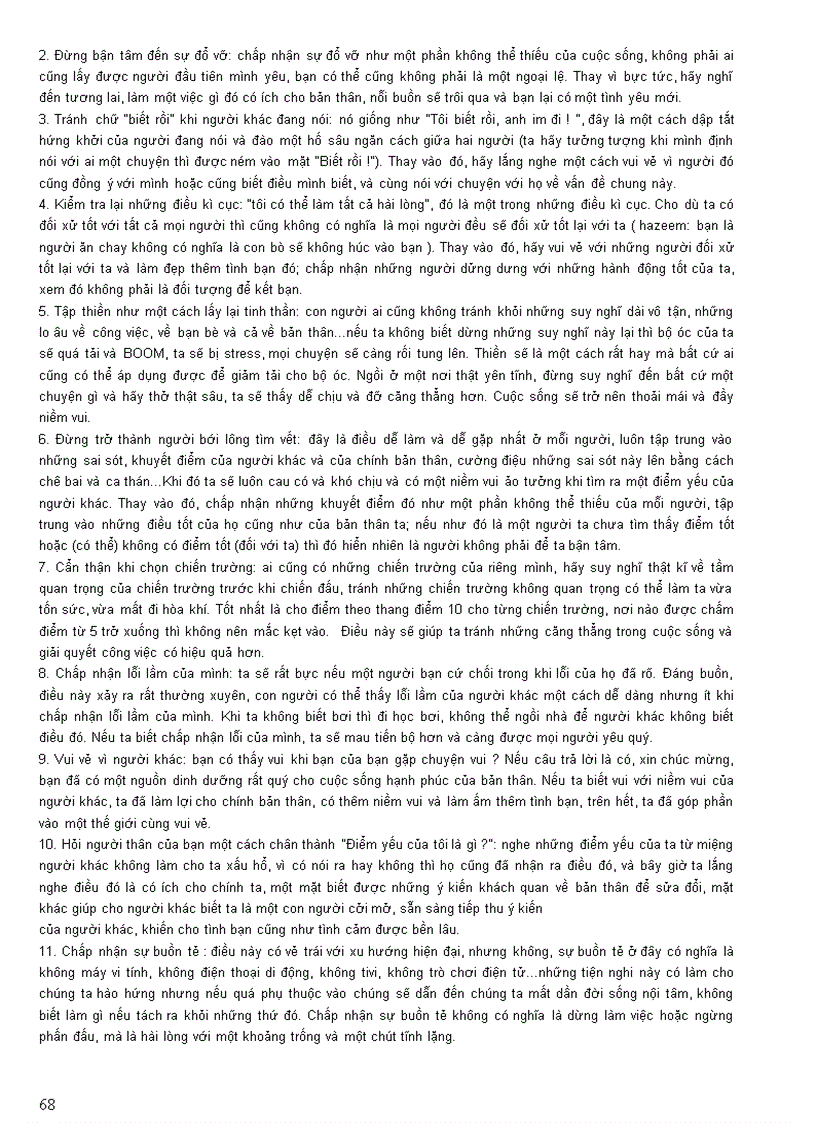 2. Đừng bận tâm đến sự đổ vỡ: chấp nhận sự đổ vỡ như một phần không thể thiếu của cuộc sống, không phải ai cũng lấy được người đầu tiên mình yêu, bạn có thể cũng không phải là một ngoại lệ. Thay vì bực tức, hãy nghĩ đến tương lai, làm một việc gì đó có ích cho bản thân, nỗi buồn sẽ trôi qua và bạn lại có một tình yêu mới.
3. Tránh chữ "biết rồi" khi người khác đang nói: nó giống như "Tôi biết rồi, anh im đi ! ", đây là một cách dập tắt hứng khởi của người đang nói và đào một hố sâu ngăn cách giữa hai người (ta hãy tưởng tượng khi mình định nói với ai một chuyện thì được ném vào mặt "Biết rồi !"). Thay vào đó, hãy lắng nghe một cách vui vẻ vì người đó cũng đồng ý với mình hoặc cũng biết điều mình biết, và cùng nói với chuyện với họ về vấn đề chung này.
4. Kiểm tra lại những điều kì cục: "tôi có thể làm tất cả hài lòng", đó là một trong những điều kì cục. Cho dù ta có đối xử tốt với tất cả mọi người thì cũng không có nghĩa là mọi người đều sẽ đối xử tốt lại với ta ( hazeem: bạn là người ăn chay không có nghĩa là con bò sẽ không húc vào bạn ). Thay vào đó, hãy vui vẻ với những người đối xử tốt lại với ta và làm đẹp thêm tình bạn đó; chấp nhận những người dửng dưng với những hành động tốt của ta, xem đó không phải là đối tượng để kết bạn.
5. Tập thiền như một cách lấy lại tinh thần: con người ai cũng không tránh khỏi những suy nghĩ dài vô tận, những lo âu về công việc, về bạn bè và cả về bản thân...nếu ta không biết dừng những suy nghĩ này lại thì bộ óc của ta sẽ quá tải và BOOM, ta sẽ bị stress, mọi chuyện sẽ càng rối tung lên. Thiền sẽ là một cách rất hay mà bất cứ ai cũng có thể áp dụng được để giảm tải cho bộ óc. Ngồi ở một nơi thật yên tĩnh, đừng suy nghĩ đến bất cứ một chuyện gì và hãy thở thật sâu, ta sẽ thấy dễ chịu và đỡ căng thẳng hơn. Cuộc sống sẽ trở nên thoải mái và đầy niềm vui.
6. Đừng trở thành người bới lông tìm vết: đây là điều dễ làm và dễ gặp nhất ở mỗi người, luôn tập trung vào những sai sót, khuyết điểm của người khác và của chính bản thân, cường điệu những sai sót này lên bằng cách chê bai và ca thán...Khi đó ta sẽ luôn cau có và khó chịu và có một niềm vui ảo tưởng khi tìm ra một điểm yếu của người khác. Thay vào đó, chấp nhận những khuyết điểm đó như một phần không thể thiếu của mỗi người, tập trung vào những điều tốt của họ cũng như của bản thân ta; nếu như đó là một người ta chưa tìm thấy điểm tốt hoặc (có thể) không có điểm tốt (đối với ta) thì đó hiển nhiên là người không phải để ta bận tâm.
7. Cẩn thận khi chọn chiến trường: ai cũng có những chiến trường của riêng mình, hãy suy nghĩ thật kĩ về tầm quan trọng của chiến trường trước khi chiến đấu, tránh những chiến trường không quan trọng có thể làm ta vừa tốn sức, vừa mất đi hòa khí. Tốt nhất là cho điểm theo thang điểm 10 cho từng chiến trường, nơi nào được chấm điểm từ 5 trở xuống thì không nên mắc kẹt vào. Điều này sẽ giúp ta tránh những căng thẳng trong cuộc sống và giải quyết công việc có hiệu quả hơn.
8. Chấp nhận lỗi lầm của mình: ta sẽ rất bực nếu một người bạn cứ chối trong khi lỗi của họ đã rõ. Đáng buồn, điều này xảy ra rất thường xuyên, con người có thể thấy lỗi lầm của người khác một cách dễ dàng nhưng ít khi chấp nhận lỗi lầm của mình. Khi ta không biết bơi thì đi học bơi, không thể ngồi nhà để người khác không biết điều đó. Nếu ta biết chấp nhận lỗi của mình, ta sẽ mau tiến bộ hơn và càng được mọi người yêu quý.
9. Vui vẻ vì người khác: bạn có thấy vui khi bạn của bạn gặp chuyện vui ? Nếu câu trả lời là có, xin chúc mừng, bạn đã có một nguồn dinh dưỡng rất quý cho cuộc sống hạnh phúc của bản thân. Nếu ta biết vui với niềm vui của người khác, ta đã làm lợi cho chính bản thân, có thêm niềm vui và làm ấm thêm tình bạn, trên hết, ta đã góp phần vào một thế giới cùng vui vẻ.
10. Hỏi người thân của bạn một cách chân thành "Điểm yếu của tôi là gì ?": nghe những điểm yếu của ta từ miệng người khác không làm cho ta xấu hổ, vì có nói ra hay không thì họ cũng đã nhận ra điều đó, và bây giờ ta lắng nghe điều đó là có ích cho chính ta, một mặt biết được những ý kiến khách quan về bản thân để sửa đổi, mặt khác giúp cho người khác biết ta là một con người cởi mở, sẵn sàng tiếp thu ý kiến
của người khác, khiến cho tình bạn cũng như tình cảm được bền lâu.
11. Chấp nhận sự buồn tẻ : điều này có vẻ trái với xu hướng hiện đại, nhưng không, sự buồn tẻ ở đây có nghĩa là không máy vi tính, không điện thoại di động, không tivi, không trò chơi điện tử...những tiện nghi này có làm cho chúng ta hào hứng nhưng nếu quá phụ thuộc vào chúng sẽ dẫn đến chúng ta mất dần đời sống nội tâm, không biết làm gì nếu tách ra khỏi những thứ đó. Chấp nhận sự buồn tẻ không có nghĩa là dừng làm việc hoặc ngừng phấn đấu, mà là hài lòng với một khoảng trống và một chút tĩnh lặng.

68